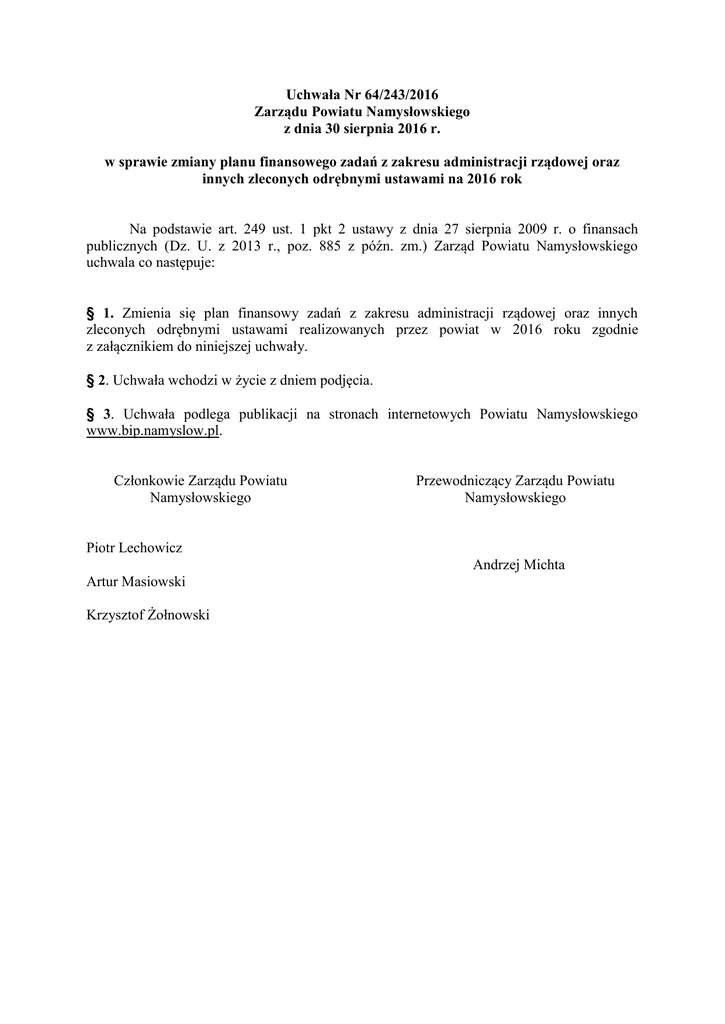 Uchwała Nr 64/243/2016
Zarządu Powiatu Namysłowskiego
z dnia 30 sierpnia 2016 r.

w sprawie zmiany planu finansowego zadań z zakresu administracji rządowej oraz innych zleconych odrębnymi ustawami na 2016 rok

Na podstawie art. 249 ust. 1 pkt 2 ustawy z dnia 27 sierpnia 2009 r. o finansach publicznych (Dz. U. z 2013 r., poz. 885 z późn. zm.) Zarząd Powiatu Namysłowskiego uchwala co następuje:

§ 1. Zmienia się plan finansowy zadań z zakresu administracji rządowej oraz innych zleconych odrębnymi ustawami realizowanych przez powiat w 2016 roku zgodnie z załącznikiem do niniejszej uchwały.

§ 2. Uchwała wchodzi w życie z dniem podjęcia.

§ 3. Uchwała podlega publikacji na stronach internetowych Powiatu Namysłowskiego www.bip.namyslow.pl.

Członkowie Zarządu Powiatu Namysłowskiego

Piotr Lechowicz

Artur Masiowski

Krzysztof Żołnowski

Przewodniczący Zarządu Powiatu Namysłowskiego

Andrzej Michta